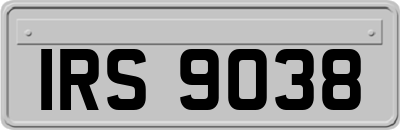 IRS 9038